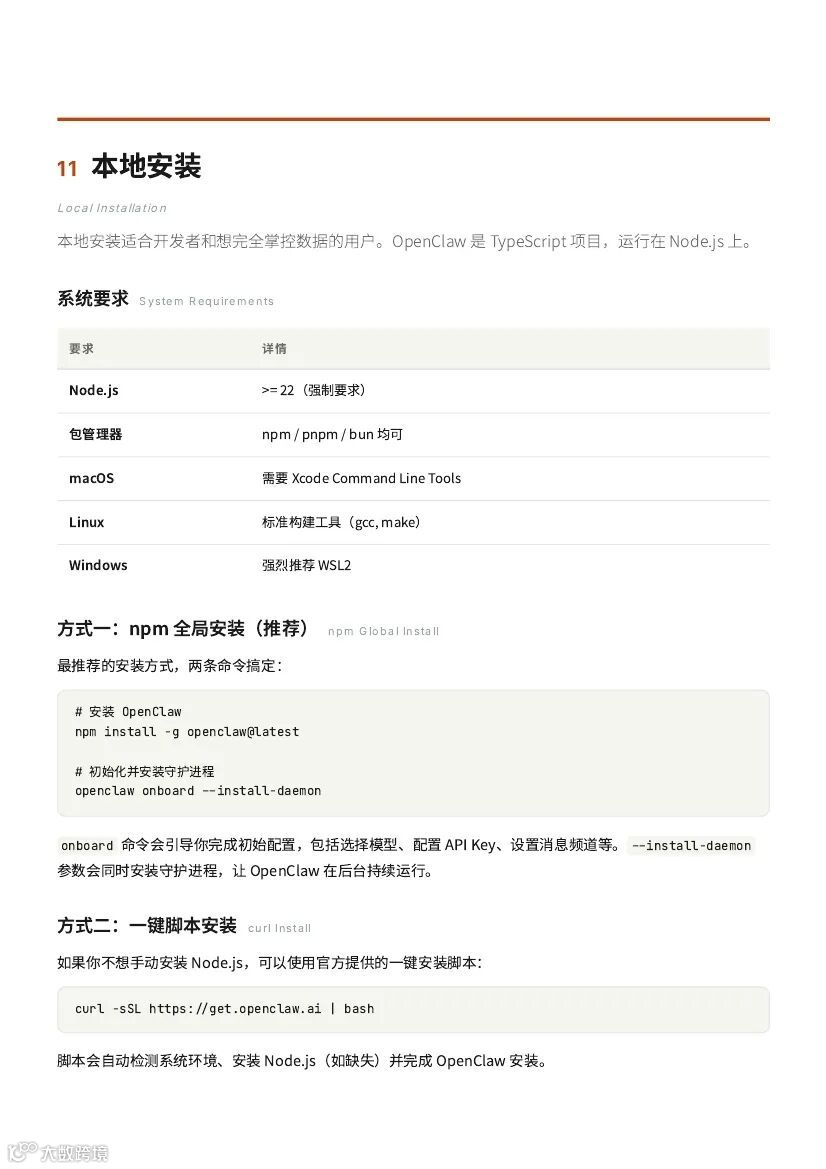 11 本地安装

Local Installation

本地安装适合开发者和想完全掌控数据的用户。OpenClaw 是 TypeScript 项目，运行在 Node.js 上。

系统要求 System Requirements

| 要求 | 详情 |
|---|---|
| Node.js | >= 22（强制要求） |
| 包管理器 | npm / pnpm / bun 均可 |
| macOS | 需要 Xcode Command Line Tools |
| Linux | 标准构建工具（gcc, make） |
| Windows | 强烈推荐 WSL2 |

方式一：npm 全局安装（推荐） npm Global Install

最推荐的安装方式，两条命令搞定：

# 安装 OpenClaw
npm install -g openclaw@latest

# 初始化并安装守护进程
openclaw onboard --install-daemon

onboard 命令会引导你完成初始配置，包括选择模型、配置 API Key、设置消息频道等。 --install-daemon 参数会同时安装守护进程，让 OpenClaw 在后台持续运行。

方式二：一键脚本安装 curl Install

如果你不想手动安装 Node.js，可以使用官方提供的一键安装脚本：

curl -sSL https://get.openclaw.ai | bash

脚本会自动检测系统环境、安装 Node.js（如缺失）并完成 OpenClaw 安装。

大数跨境